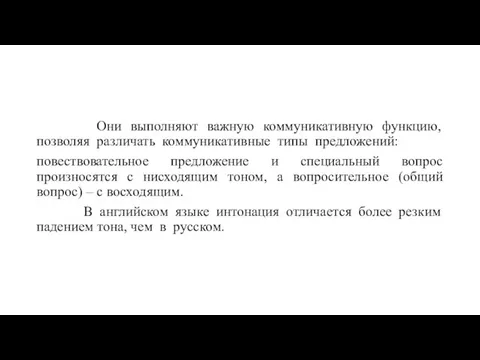 Они выполняют важную коммуникативную функцию, позволяя различать коммуникативные типы предложений:

повествовательное предложение и специальный вопрос произносятся с нисходящим тоном, а вопросительное (общий вопрос) – с восходящим.

В английском языке интонация отличается более резким падением тона, чем в русском.